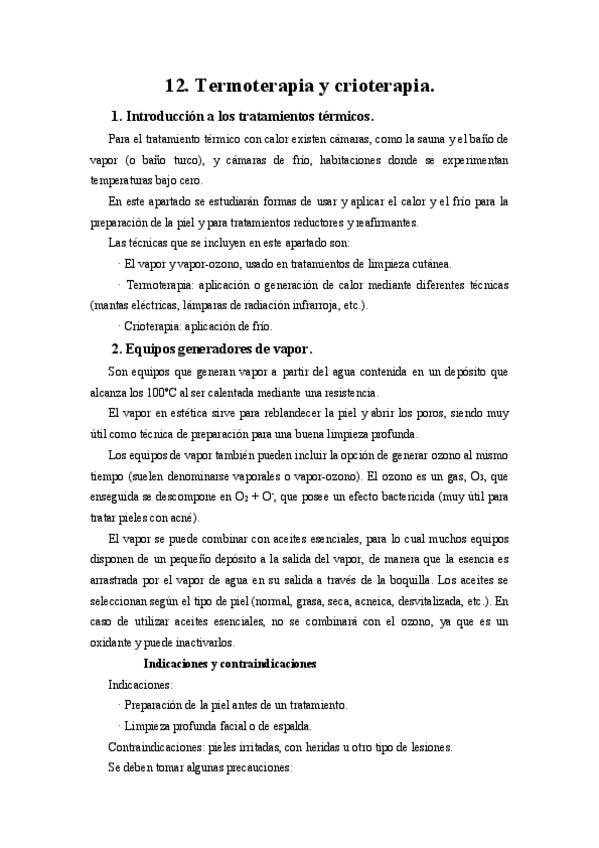 12. Termoterapia y crioterapia.

1. Introducción a los tratamientos térmicos.

Para el tratamiento térmico con calor existen cámaras, como la sauna y el baño de vapor (o baño turco), y cámaras de frío, habitaciones donde se experimentan temperaturas bajo cero.

En este apartado se estudiarán formas de usar y aplicar el calor y el frío para la preparación de la piel y para tratamientos reductores y reafirmantes.

Las técnicas que se incluyen en este apartado son:

· El vapor y vapor-ozono, usado en tratamientos de limpieza cutánea.

· Termoterapia: aplicación o generación de calor mediante diferentes técnicas (mantas eléctricas, lámparas de radiación infrarroja, etc.).

· Crioterapia: aplicación de frío.

2. Equipos generadores de vapor.

Son equipos que generan vapor a partir del agua contenida en un depósito que alcanza los 100°C al ser calentada mediante una resistencia.

El vapor en estética sirve para reblandecer la piel y abrir los poros, siendo muy útil como técnica de preparación para una buena limpieza profunda.

Los equipos de vapor también pueden incluir la opción de generar ozono al mismo tiempo (suelen denominarse vaporales o vapor-ozono). El ozono es un gas, $O_3$, que enseguida se descompone en $O_2 + O^{\cdot}$, que posee un efecto bactericida (muy útil para tratar pieles con acné).

El vapor se puede combinar con aceites esenciales, para lo cual muchos equipos disponen de un pequeño depósito a la salida del vapor, de manera que la esencia es arrastrada por el vapor de agua en su salida a través de la boquilla. Los aceites se seleccionan según el tipo de piel (normal, grasa, seca, acneica, desvitalizada, etc.). En caso de utilizar aceites esenciales, no se combinará con el ozono, ya que es un oxidante y puede inactivarlos.

Indicaciones y contraindicaciones

Indicaciones:

· Preparación de la piel antes de un tratamiento.

· Limpieza profunda facial o de espalda.

Contraindicaciones: pieles irritadas, con heridas u otro tipo de lesiones.

Se deben tomar algunas precauciones: